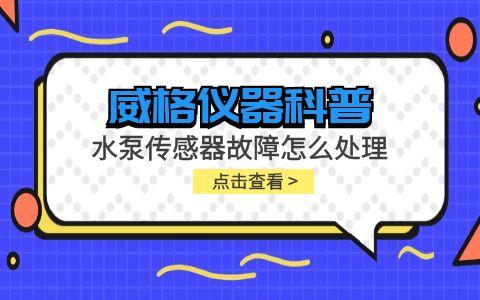 威格仪器科普

水泵传感器故障怎么处理

点击查看 >